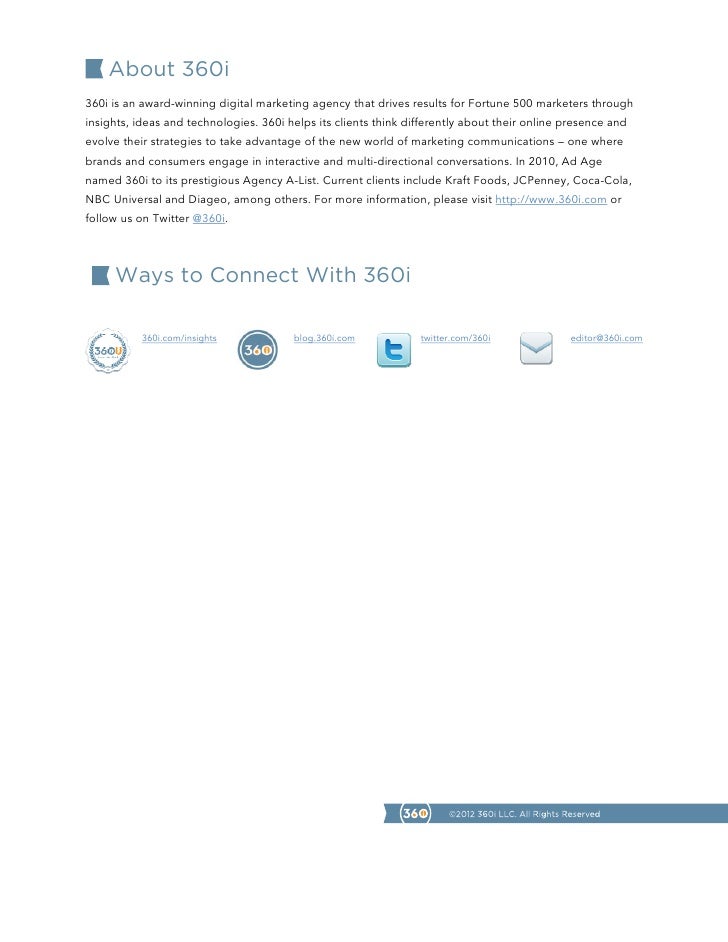 About 360i

360i is an award-winning digital marketing agency that drives results for Fortune 500 marketers through insights, ideas and technologies. 360i helps its clients think differently about their online presence and evolve their strategies to take advantage of the new world of marketing communications – one where brands and consumers engage in interactive and multi-directional conversations. In 2010, Ad Age named 360i to its prestigious Agency A-List. Current clients include Kraft Foods, JCPenney, Coca-Cola, NBC Universal and Diageo, among others. For more information, please visit http://www.360i.com or follow us on Twitter @360i.

Ways to Connect With 360i

360U

360i.com/insights

360i

blog.360i.com

twitter.com/360i

editor@360i.com

360i ©2012 360i LLC. All Rights Reserved